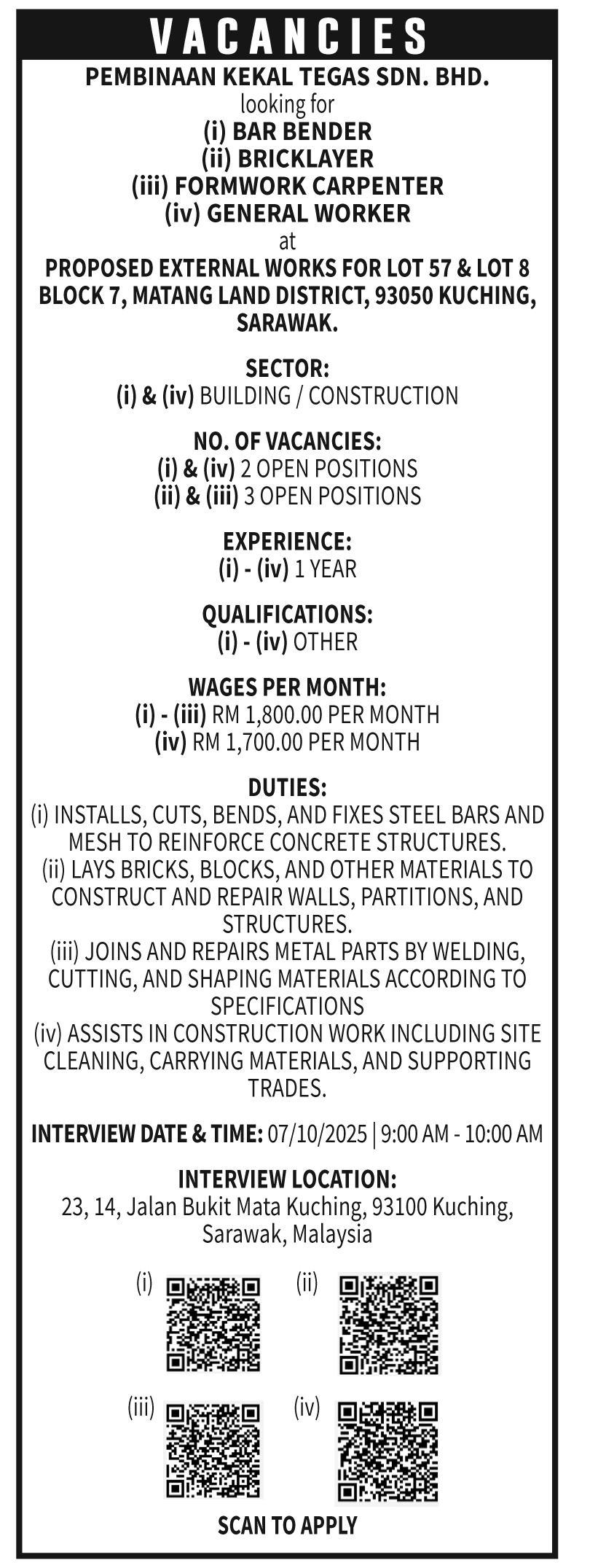 VACANCIES

PEMBINAAN KEKAL TEGAS SDN. BHD.
looking for
(i) BAR BENDER
(ii) BRICKLAYER
(iii) FORMWORK CARPENTER
(iv) GENERAL WORKER
at
PROPOSED EXTERNAL WORKS FOR LOT 57 & LOT 8 BLOCK 7, MATANG LAND DISTRICT, 93050 KUCHING, SARAWAK.

SECTOR:
(i) & (iv) BUILDING / CONSTRUCTION

NO. OF VACANCIES:
(i) & (iv) 2 OPEN POSITIONS
(ii) & (iii) 3 OPEN POSITIONS

EXPERIENCE:
(i) - (iv) 1 YEAR

QUALIFICATIONS:
(i) - (iv) OTHER

WAGES PER MONTH:
(i) - (iii) RM 1,800.00 PER MONTH
(iv) RM 1,700.00 PER MONTH

DUTIES:
(i) INSTALLS, CUTS, BENDS, AND FIXES STEEL BARS AND MESH TO REINFORCE CONCRETE STRUCTURES.
(ii) LAYS BRICKS, BLOCKS, AND OTHER MATERIALS TO CONSTRUCT AND REPAIR WALLS, PARTITIONS, AND STRUCTURES.
(iii) JOINS AND REPAIRS METAL PARTS BY WELDING, CUTTING, AND SHAPING MATERIALS ACCORDING TO SPECIFICATIONS
(iv) ASSISTS IN CONSTRUCTION WORK INCLUDING SITE CLEANING, CARRYING MATERIALS, AND SUPPORTING TRADES.

INTERVIEW DATE & TIME: 07/10/2025 | 9:00 AM - 10:00 AM

INTERVIEW LOCATION:
23, 14, Jalan Bukit Mata Kuching, 93100 Kuching, Sarawak, Malaysia

(i) (ii)
(iii) (iv)

SCAN TO APPLY